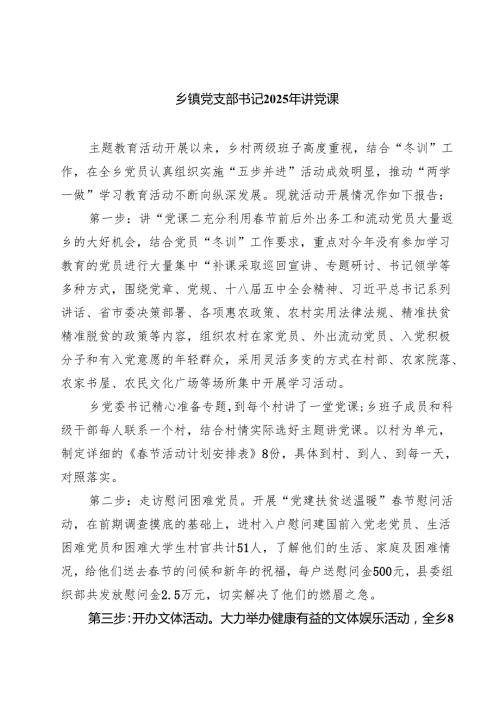 乡镇党支部书记2025年讲党课

主题教育活动开展以来，乡村两级班子高度重视，结合“冬训”工作，在全乡党员认真组织实施“五步并进”活动成效明显，推动“两学一做”学习教育活动不断向纵深发展。现就活动开展情况作如下报告：

第一步：讲“党课二充分利用春节前后外出务工和流动党员大量返乡的大好机会，结合党员“冬训”工作要求，重点对今年没有参加学习教育的党员进行大量集中“补课采取巡回宣讲、专题研讨、书记领学等多种方式，围绕党章、党规、十八届五中全会精神、习近平总书记系列讲话、省市委决策部署、各项惠农政策、农村实用法律法规、精准扶贫精准脱贫的政策等内容，组织农村在家党员、外出流动党员、入党积极分子和有入党意愿的年轻群众，采用灵活多变的方式在村部、农家院落、农家书屋、农民文化广场等场所集中开展学习活动。

乡党委书记精心准备专题，到每个村讲了一堂党课；乡班子成员和科级干部每人联系一个村，结合村情实际选好主题讲党课。以村为单元，制定详细的《春节活动计划安排表》8份，具体到村、到人、到每一天，对照落实。

第二步：走访慰问困难党员。开展“党建扶贫送温暖”春节慰问活动，在前期调查摸底的基础上，进村入户慰问建国前入党老党员、生活困难党员和困难大学生村官共计51人，了解他们的生活、家庭及困难情况，给他们送去春节的问候和新年的祝福，每户送慰问金500元，县委组织部共发放慰问金2.5万元，切实解决了他们的燃眉之急。

第三步：开办文体活动。大力举办健康有益的文体娱乐活动，全乡8